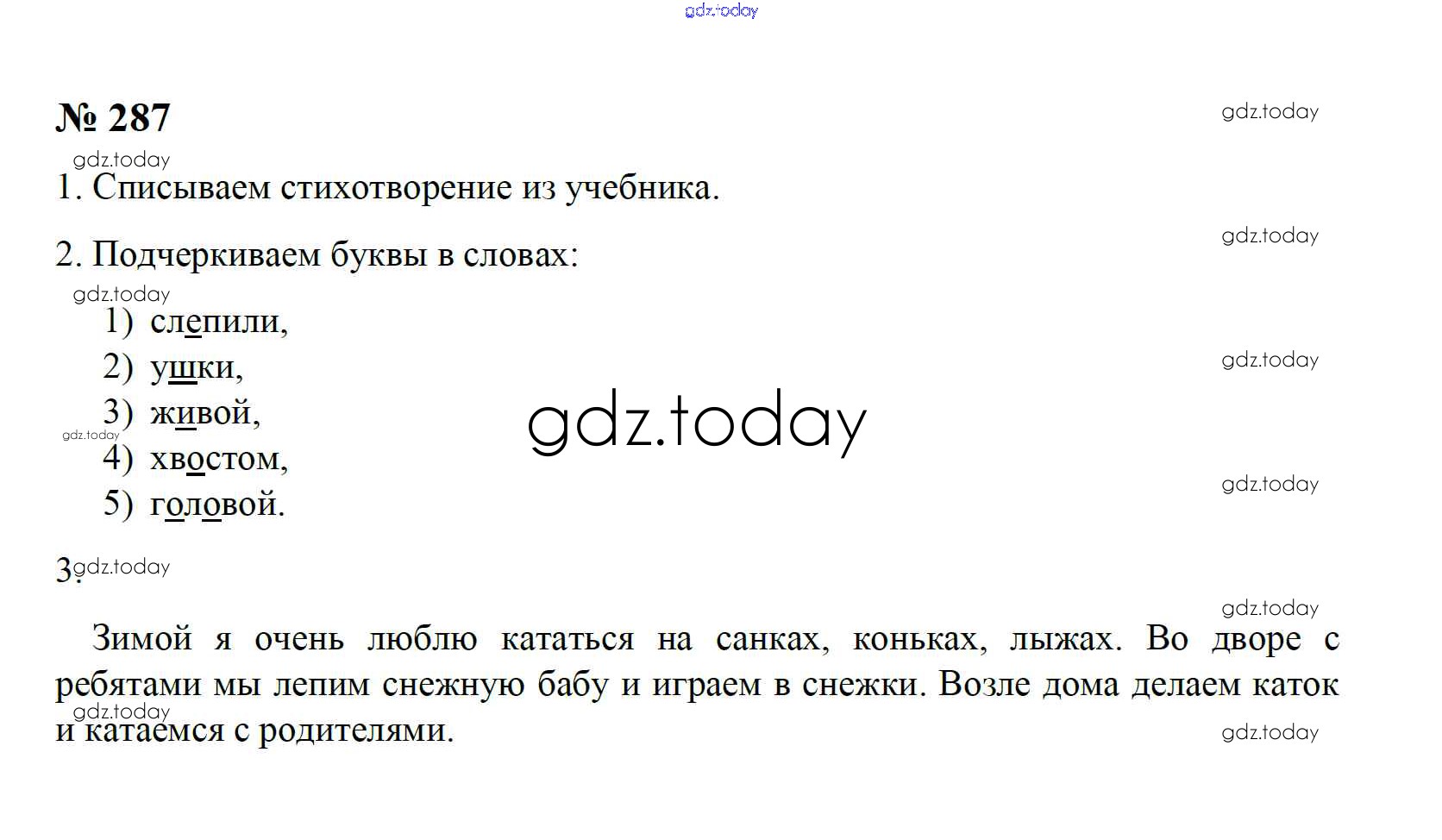 № 287

1. Списываем стихотворение из учебника.

2. Подчеркиваем буквы в словах:

1) слепили,
2) ушки,
3) живой,
4) хвостом,
5) головой.

3.

Зимой я очень люблю кататься на санках, коньках, лыжах. Во дворе с ребятами мы лепим снежную бабу и играем в снежки. Возле дома делаем каток и катаемся с родителями.

gdz.today